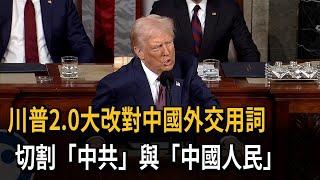 川普2.0大改對中國外交用詞
切割「中共」與「中國人民」